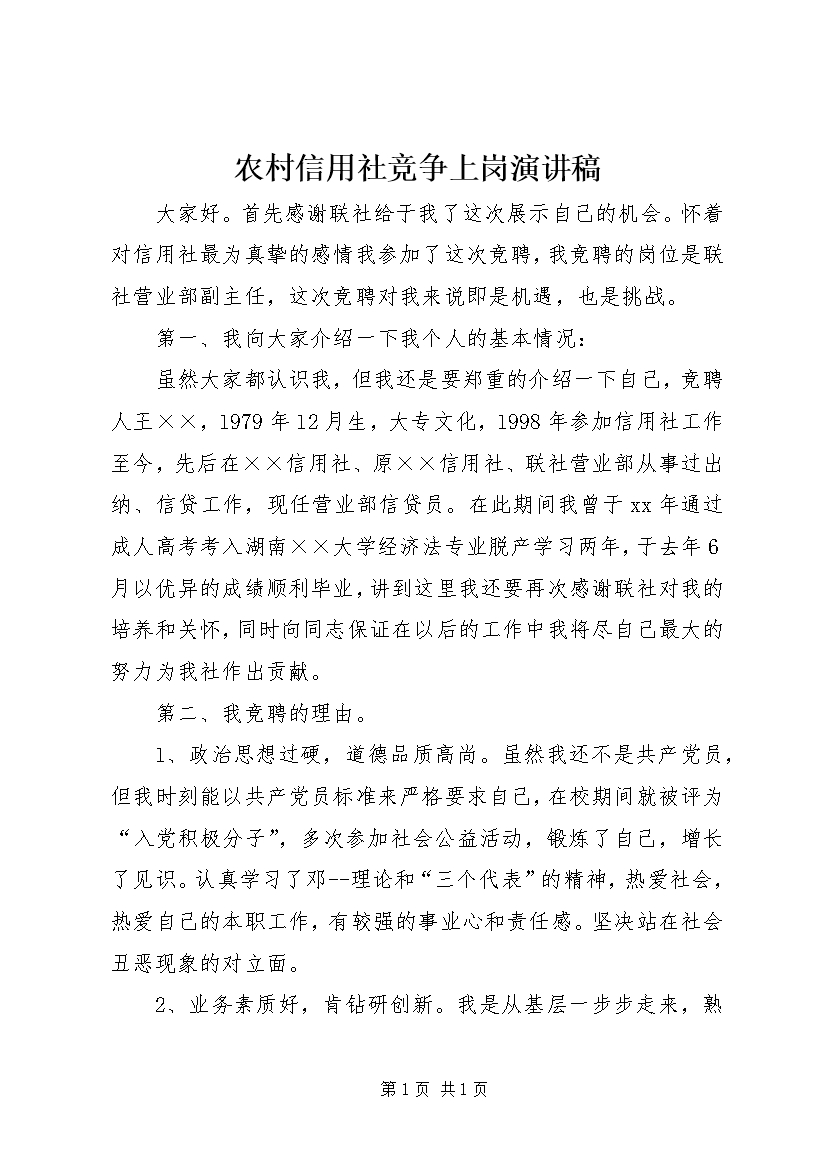 农村信用社竞争上岗演讲稿

大家好。首先感谢联社给于我了这次展示自己的机会。怀着对信用社最为真挚的感情我参加了这次竞聘，我竞聘的岗位是联社营业部副主任，这次竞聘对我来说即是机遇，也是挑战。

第一、我向大家介绍一下我个人的基本情况：

虽然大家都认识我，但我还是要郑重的介绍一下自己，竞聘人王××，1979年12月生，大专文化，1998年参加信用社工作至今，先后在××信用社、原××信用社、联社营业部从事过出纳、信贷工作，现任营业部信贷员。在此期间我曾于xx年通过成人高考考入湖南××大学经济法专业脱产学习两年，于去年6月以优异的成绩顺利毕业，讲到这里我还要再次感谢联社对我的培养和关怀，同时向同志保证在以后的工作中我将尽自己最大的努力为我社作出贡献。

第二、我竞聘的理由。

1、政治思想过硬，道德品质高尚。虽然我还不是共产党员，但我时刻能以共产党员标准来严格要求自己，在校期间就被评为“入党积极分子”，多次参加社会公益活动，锻炼了自己，增长了见识。认真学习了邓--理论和“三个代表”的精神，热爱社会，热爱自己的本职工作，有较强的事业心和责任感。坚决站在社会丑恶现象的对立面。

2、业务素质好，肯钻研创新。我是从基层一步步走来，熟

第1页 共1页